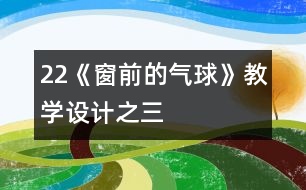 22《窗前的气球》教学设计之三